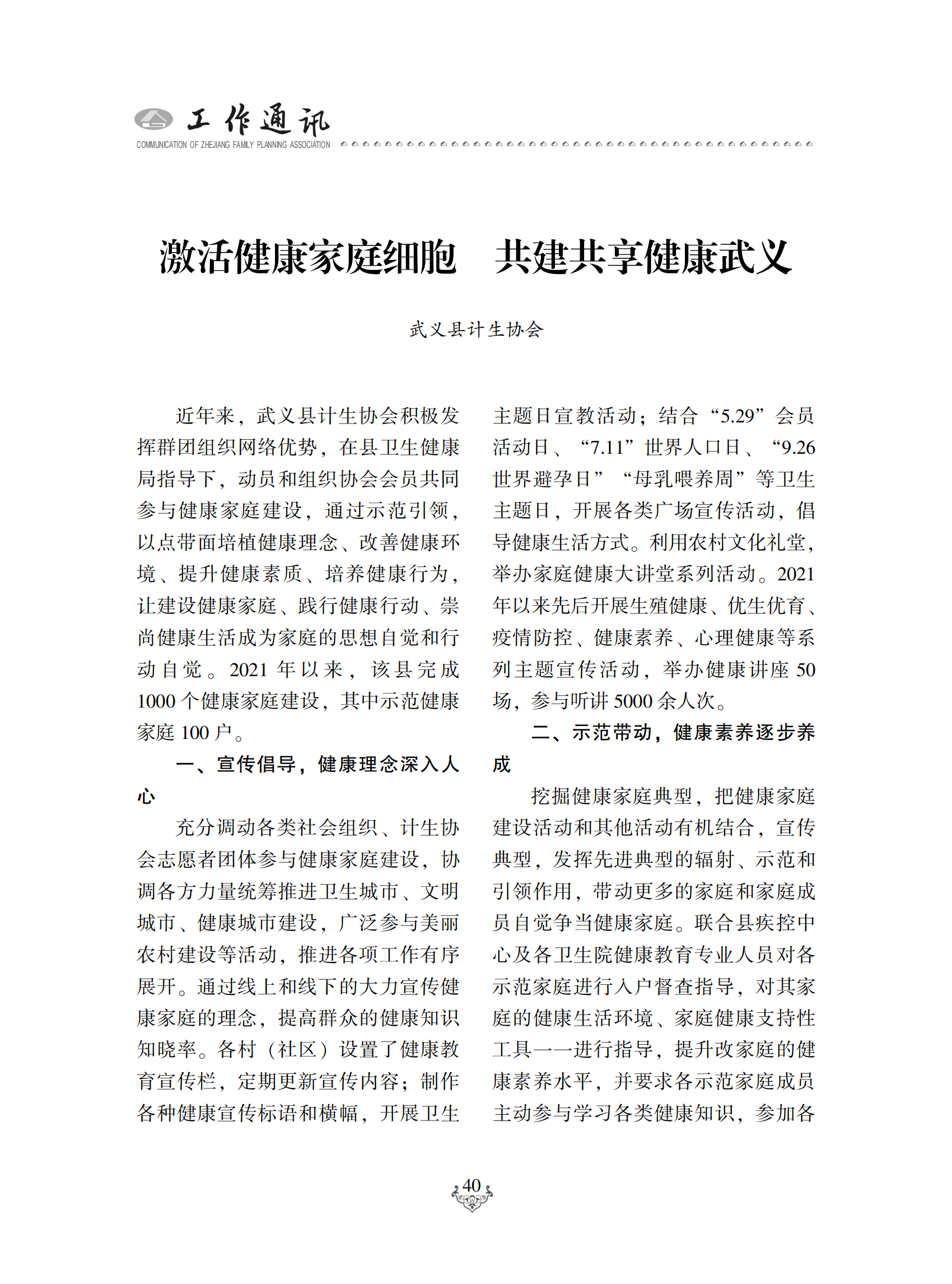 工作通讯
COMMUNICATION OF ZHEJIANG FAMILY PLANNING ASSOCIATION

激活健康家庭细胞　共建共享健康武义

武义县计生协会

近年来，武义县计生协会积极发挥群团组织网络优势，在县卫生健康局指导下，动员和组织协会会员共同参与健康家庭建设，通过示范引领，以点带面培植健康理念、改善健康环境、提升健康素质、培养健康行为，让建设健康家庭、践行健康行动、崇尚健康生活成为家庭的思想自觉和行动自觉。2021 年以来，该县完成 1000 个健康家庭建设，其中示范健康家庭 100 户。

一、宣传倡导，健康理念深入人心

充分调动各类社会组织、计生协会志愿者团体参与健康家庭建设，协调各方力量统筹推进卫生城市、文明城市、健康城市建设，广泛参与美丽农村建设等活动，推进各项工作有序展开。通过线上和线下的大力宣传健康家庭的理念，提高群众的健康知识知晓率。各村（社区）设置了健康教育宣传栏，定期更新宣传内容；制作各种健康宣传标语和横幅，开展卫生主题日宣教活动；结合“5.29”会员活动日、“7.11”世界人口日、“9.26 世界避孕日”“母乳喂养周”等卫生主题日，开展各类广场宣传活动，倡导健康生活方式。利用农村文化礼堂，举办家庭健康大讲堂系列活动。2021 年以来先后开展生殖健康、优生优育、疫情防控、健康素养、心理健康等系列主题宣传活动，举办健康讲座 50 场，参与听讲 5000 余人次。

二、示范带动，健康素养逐步养成

挖掘健康家庭典型，把健康家庭建设活动和其他活动有机结合，宣传典型，发挥先进典型的辐射、示范和引领作用，带动更多的家庭和家庭成员自觉争当健康家庭。联合县疾控中心及各卫生院健康教育专业人员对各示范家庭进行入户督查指导，对其家庭的健康生活环境、家庭健康支持性工具一一进行指导，提升改家庭的健康素养水平，并要求各示范家庭成员主动参与学习各类健康知识，参加各

40